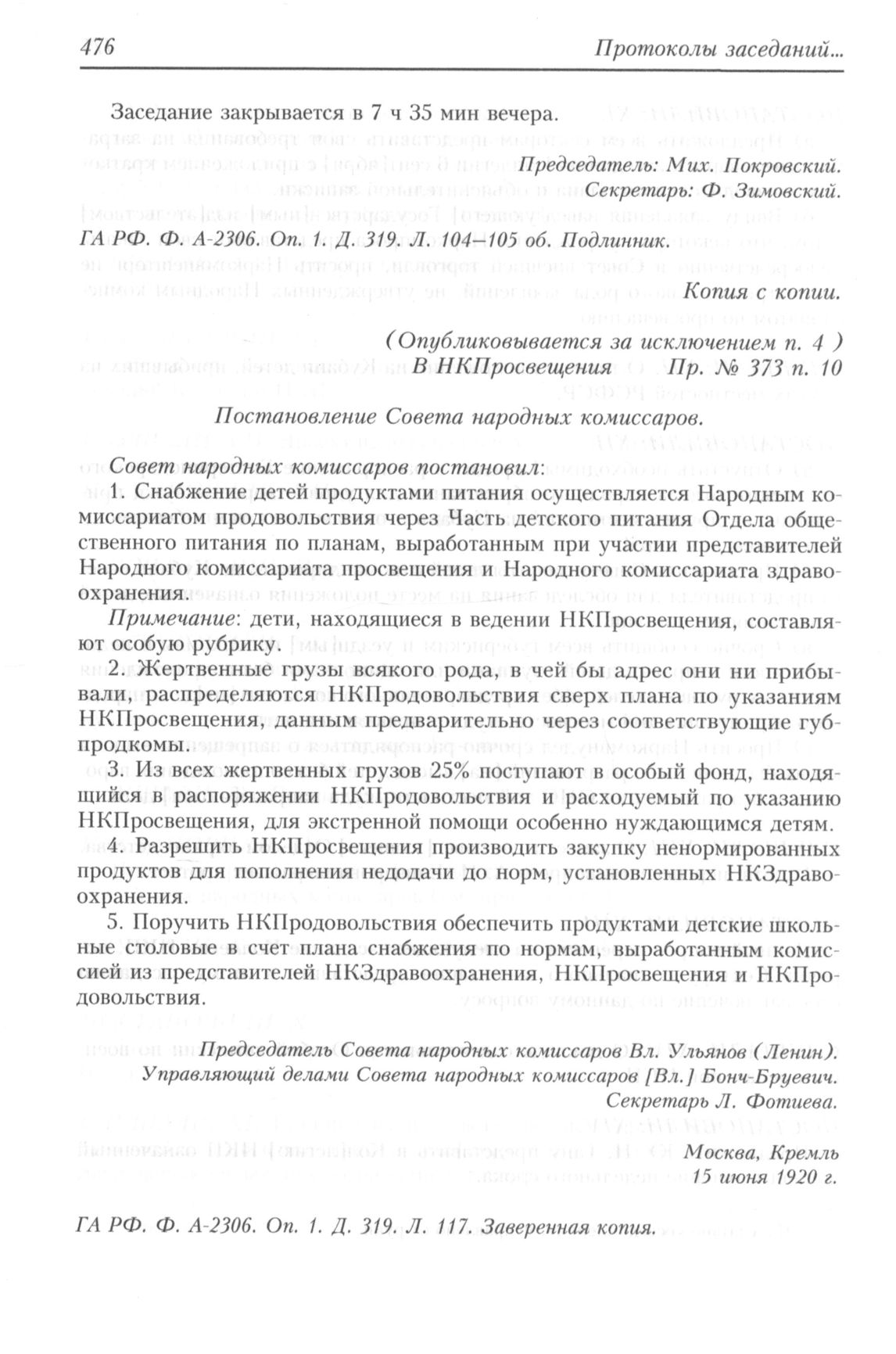 476 Протоколы заседаний...

Заседание закрывается в 7 ч 35 мин вечера.

Председатель: Мих. Покровский.
Секретарь: Ф. Зимовский.

ГА РФ. Ф. А-2306. Оп. 1. Д. 319. Л. 104–105 об. Подлинник.

Копия с копии.

(Опубликовывается за исключением п. 4 )
В НКПросвещения Пр. № 373 п. 10

Постановление Совета народных комиссаров.

Совет народных комиссаров постановил:

1. Снабжение детей продуктами питания осуществляется Народным комиссариатом продовольствия через Часть детского питания Отдела общественного питания по планам, выработанным при участии представителей Народного комиссариата просвещения и Народного комиссариата здравоохранения.

Примечание: дети, находящиеся в ведении НКПросвещения, составляют особую рубрику.

2. Жертвенные грузы всякого рода, в чей бы адрес они ни прибывали, распределяются НКПродовольствия сверх плана по указаниям НКПросвещения, данным предварительно через соответствующие губпродкомы.

3. Из всех жертвенных грузов 25% поступают в особый фонд, находящийся в распоряжении НКПродовольствия и расходуемый по указанию НКПросвещения, для экстренной помощи особенно нуждающимся детям.

4. Разрешить НКПросвещения производить закупку ненормированных продуктов для пополнения недодачи до норм, установленных НКЗдравоохранения.

5. Поручить НКПродовольствия обеспечить продуктами детские школьные столовые в счет плана снабжения по нормам, выработанным комиссией из представителей НКЗдравоохранения, НКПросвещения и НКПродовольствия.

Председатель Совета народных комиссаров Вл. Ульянов (Ленин).
Управляющий делами Совета народных комиссаров [Вл.] Бонч-Бруевич.
Секретарь Л. Фотиева.

Москва, Кремль
15 июня 1920 г.

ГА РФ. Ф. А-2306. Оп. 1. Д. 319. Л. 117. Заверенная копия.